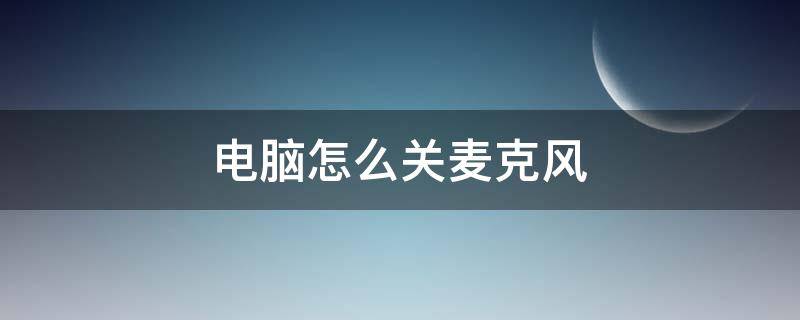 电脑怎么关麦克风